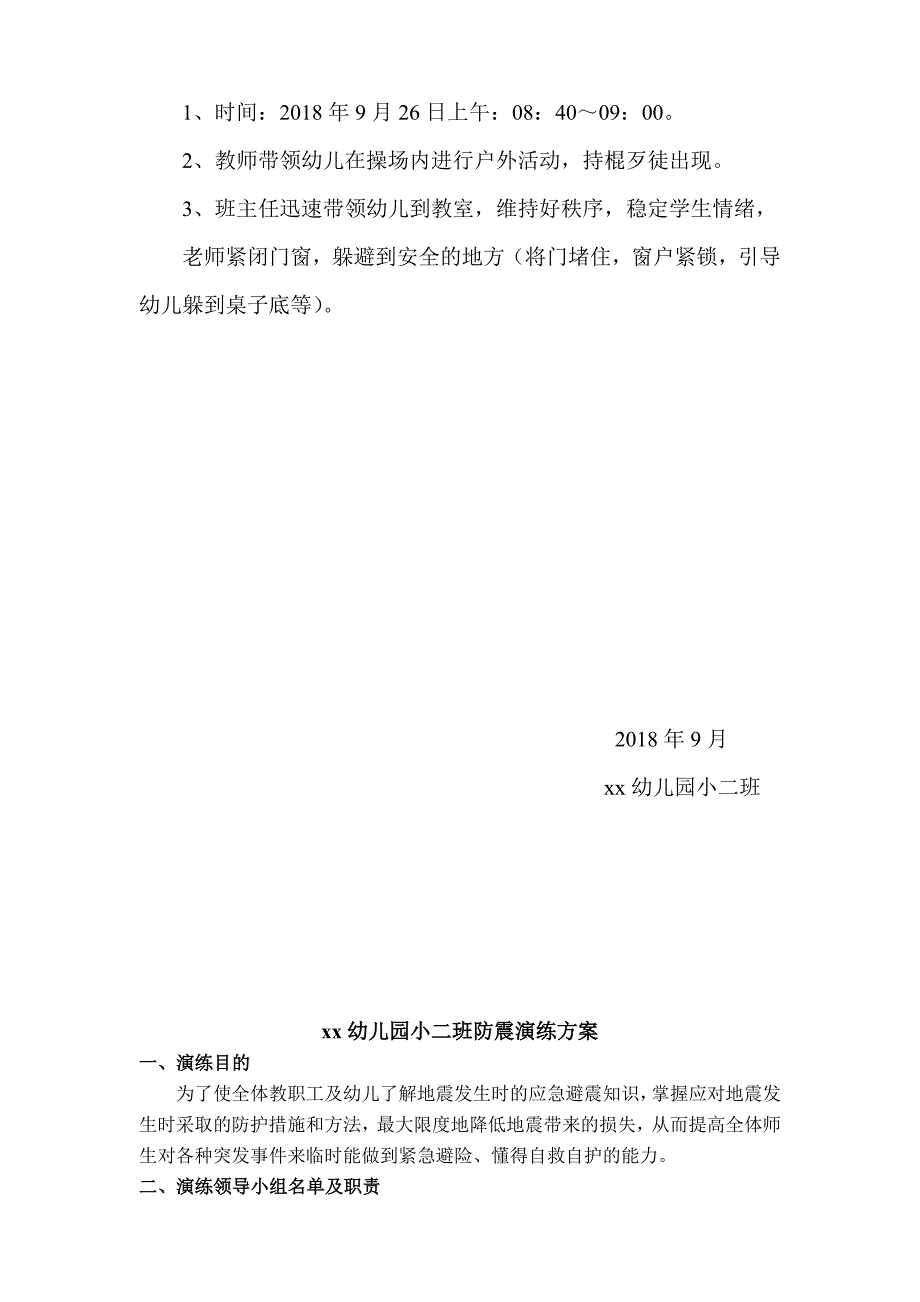 1、时间：2018 年 9 月 26 日上午：08：40～09：00。

2、教师带领幼儿在操场内进行户外活动，持棍歹徒出现。

3、班主任迅速带领幼儿到教室，维持好秩序，稳定学生情绪，

老师紧闭门窗，躲避到安全的地方（将门堵住，窗户紧锁，引导幼儿躲到桌子底等）。

2018 年 9 月

xx 幼儿园小二班

xx 幼儿园小二班防震演练方案

一、演练目的

为了使全体教职工及幼儿了解地震发生时的应急避震知识，掌握应对地震发生时采取的防护措施和方法，最大限度地降低地震带来的损失，从而提高全体师生对各种突发事件来临时能做到紧急避险、懂得自救自护的能力。

二、演练领导小组名单及职责